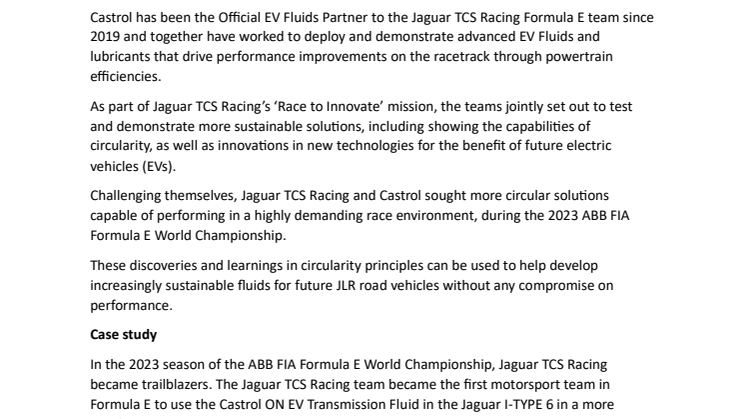 Castrol has been the Official EV Fluids Partner to the Jaguar TCS Racing Formula E team since 2019 and together have worked to deploy and demonstrate advanced EV Fluids and lubricants that drive performance improvements on the racetrack through powertrain efficiencies.

As part of Jaguar TCS Racing's 'Race to Innovate' mission, the teams jointly set out to test and demonstrate more sustainable solutions, including showing the capabilities of circularity, as well as innovations in new technologies for the benefit of future electric vehicles (EVs).

Challenging themselves, Jaguar TCS Racing and Castrol sought more circular solutions capable of performing in a highly demanding race environment, during the 2023 ABB FIA Formula E World Championship.

These discoveries and learnings in circularity principles can be used to help develop increasingly sustainable fluids for future JLR road vehicles without any compromise on performance.

Case study

In the 2023 season of the ABB FIA Formula E World Championship, Jaguar TCS Racing became trailblazers. The Jaguar TCS Racing team became the first motorsport team in Formula E to use the Castrol ON EV Transmission Fluid in the Jaguar I-TYPE 6 in a more